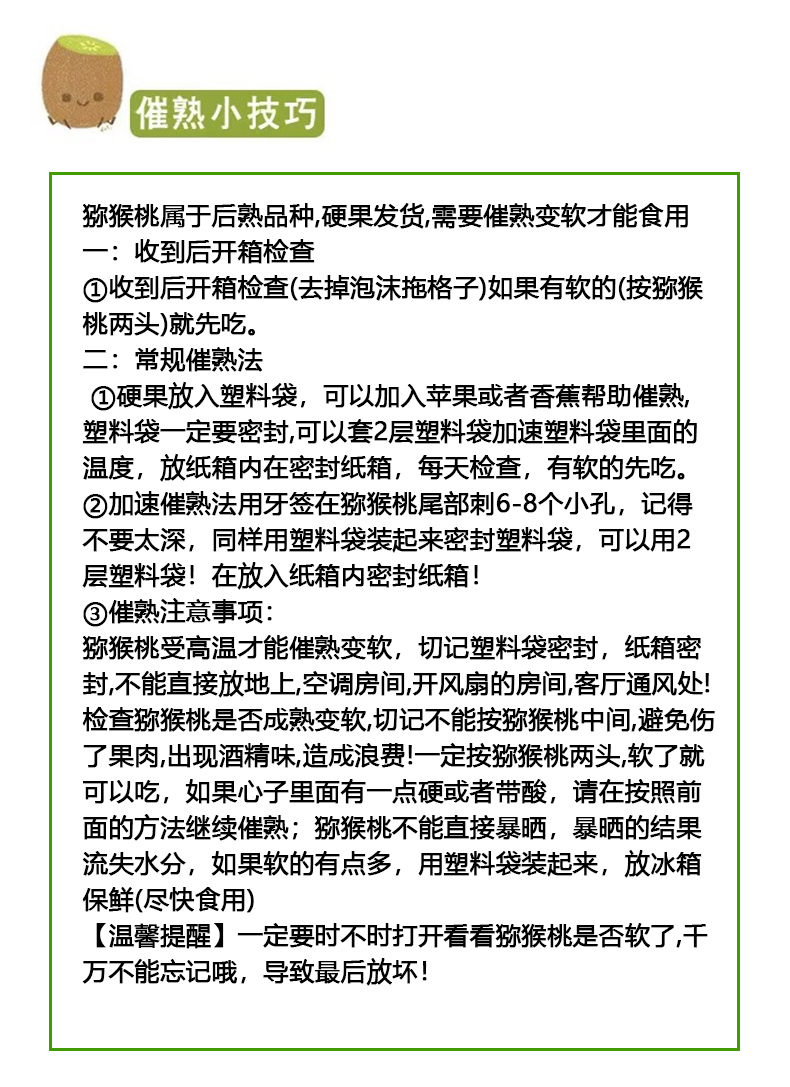 催熟小技巧

猕猴桃属于后熟品种,硬果发货,需要催熟变软才能食用
一：收到后开箱检查
①收到后开箱检查(去掉泡沫拖格子)如果有软的(按猕猴桃两头)就先吃。
二：常规催熟法
①硬果放入塑料袋，可以加入苹果或者香蕉帮助催熟，塑料袋一定要密封,可以套2层塑料袋加速塑料袋里面的温度，放纸箱内在密封纸箱，每天检查，有软的先吃。
②加速催熟法用牙签在猕猴桃尾部刺6-8个小孔，记得不要太深，同样用塑料袋装起来密封塑料袋，可以用2层塑料袋！在放入纸箱内密封纸箱！
③催熟注意事项：
猕猴桃受高温才能催熟变软，切记塑料袋密封，纸箱密封,不能直接放地上,空调房间,开风扇的房间,客厅通风处!检查猕猴桃是否成熟变软,切记不能按猕猴桃中间,避免伤了果肉,出现酒精味,造成浪费!一定按猕猴桃两头,软了就可以吃，如果心子里面有一点硬或者带酸，请在按照前面的方法继续催熟；猕猴桃不能直接暴晒，暴晒的结果流失水分，如果软的有点多，用塑料袋装起来，放冰箱保鲜(尽快食用)
【温馨提醒】一定要时不时打开看看猕猴桃是否软了,千万不能忘记哦，导致最后放坏！